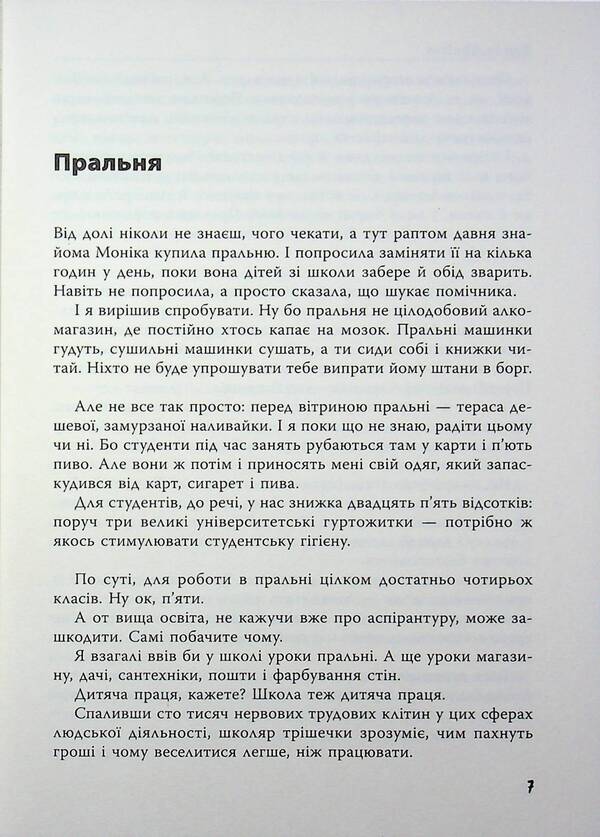 Пральня

Від долі ніколи не знаєш, чого чекати, а тут раптом давня знайома Моніка купила пральню. І попросила заміняти її на кілька годин у день, поки вона дітей зі школи забере й обід зварить. Навіть не попросила, а просто сказала, що шукає помічника.

І я вирішив спробувати. Ну бо пральня не цілодобовий алкомагазин, де постійно хтось капає на мозок. Пральні машинки гудуть, сушильні машинки сушать, а ти сиди собі і книжки читай. Ніхто не буде упрошувати тебе випрати йому штани в борг.

Але не все так просто: перед вітриною пральні — тераса дешевої, замурзаної наливайки. І я поки що не знаю, радіти цьому чи ні. Бо студенти під час занять рубаються там у карти і п'ють пиво. Але вони ж потім і приносять мені свій одяг, який запаскудився від карт, сигарет і пива.

Для студентів, до речі, у нас знижка двадцять п'ять відсотків: поруч три великі університетські гуртожитки — потрібно ж якось стимулювати студентську гігієну.

По суті, для роботи в пральні цілком достатньо чотирьох класів. Ну ок, п'яти.

А от вища освіта, не кажучи вже про аспірантуру, може зашкодити. Самі побачите чому.

Я взагалі ввів би у школі уроки пральні. А ще уроки магазину, дачі, сантехніки, пошти і фарбування стін.

Дитяча праця, кажете? Школа теж дитяча праця.

Спаливши сто тисяч нервових трудових клітин у цих сферах людської діяльності, школяр трішечки зрозуміє, чим пахнуть гроші і чому веселитися легше, ніж працювати.

7